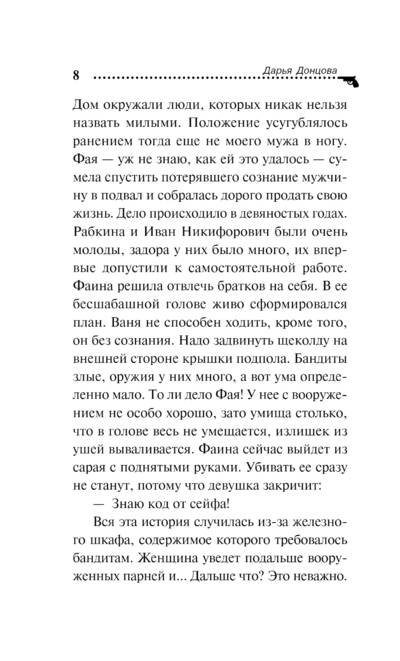 8 Дарья Донцова

Дом окружали люди, которых никак нельзя назвать милыми. Положение усугублялось ранением тогда еще не моего мужа в ногу. Фая — уж не знаю, как ей это удалось — сумела спустить потерявшего сознание мужчину в подвал и собралась дорого продать свою жизнь. Дело происходило в девяностых годах. Рабкина и Иван Никифорович были очень молоды, задора у них было много, их впервые допустили к самостоятельной работе. Фаина решила отвлечь братков на себя. В ее бесшабашной голове живо сформировался план. Ваня не способен ходить, кроме того, он без сознания. Надо задвинуть щеколду на внешней стороне крышки подпола. Бандиты злые, оружия у них много, а вот ума определенно мало. То ли дело Фая! У нее с вооружением не особо хорошо, зато умища столько, что в голове весь не умещается, излишек из ушей вываливается. Фаина сейчас выйдет из сарая с поднятыми руками. Убивать ее сразу не станут, потому что девушка закричит:

— Знаю код от сейфа!

Вся эта история случилась из-за железного шкафа, содержимое которого требовалось бандитам. Женщина уведет подальше вооруженных парней и... Дальше что? Это неважно.